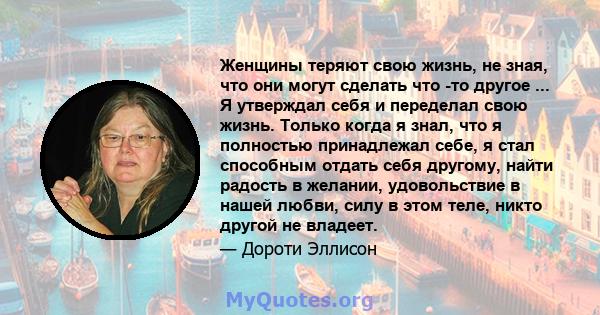 Женщины теряют свою жизнь, не зная, что они могут сделать что -то другое ... Я утверждал себя и переделал свою жизнь. Только когда я знал, что я полностью принадлежал себе, я стал способным отдать себя другому, найти радость в желании, удовольствие в нашей любви, силу в этом теле, никто другой не владеет.

— Дороти Эллисон

MyQuotes.org